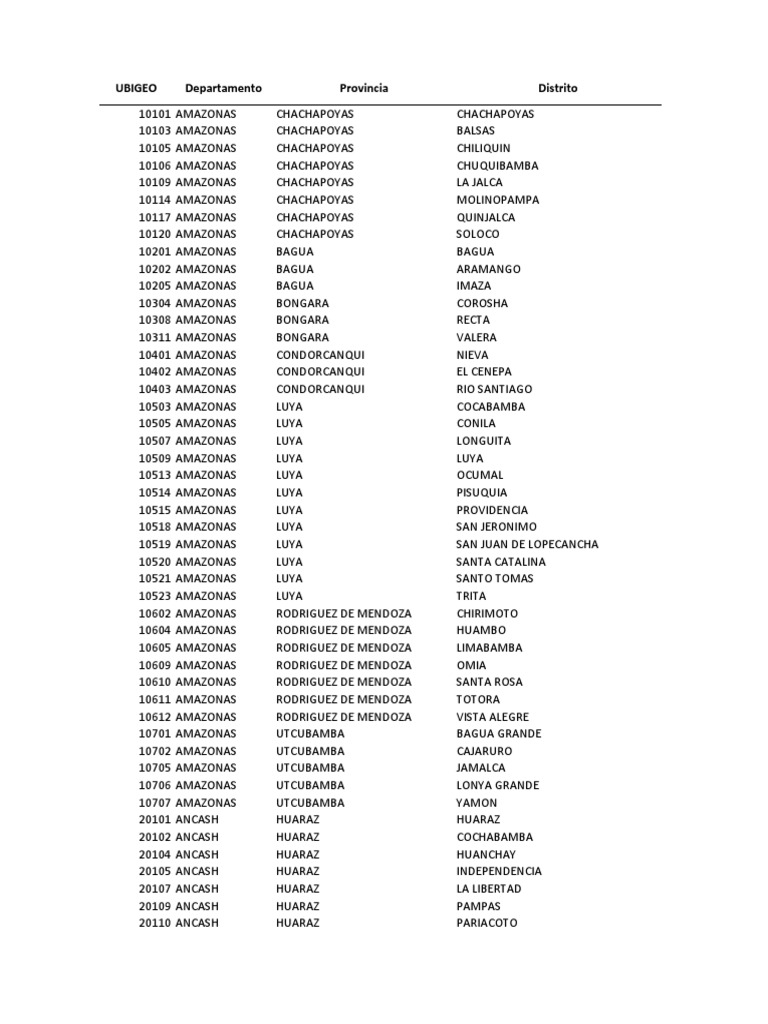 | UBIGEO | Departamento | Provincia | Distrito |
|---|---|---|---|
| 10101 | AMAZONAS | CHACHAPOYAS | CHACHAPOYAS |
| 10103 | AMAZONAS | CHACHAPOYAS | BALSAS |
| 10105 | AMAZONAS | CHACHAPOYAS | CHILIQUIN |
| 10106 | AMAZONAS | CHACHAPOYAS | CHUQUIBAMBA |
| 10109 | AMAZONAS | CHACHAPOYAS | LA JALCA |
| 10114 | AMAZONAS | CHACHAPOYAS | MOLINOPAMPA |
| 10117 | AMAZONAS | CHACHAPOYAS | QUINJALCA |
| 10120 | AMAZONAS | CHACHAPOYAS | SOLOCO |
| 10201 | AMAZONAS | BAGUA | BAGUA |
| 10202 | AMAZONAS | BAGUA | ARAMANGO |
| 10205 | AMAZONAS | BAGUA | IMAZA |
| 10304 | AMAZONAS | BONGARA | COROSHA |
| 10308 | AMAZONAS | BONGARA | RECTA |
| 10311 | AMAZONAS | BONGARA | VALERA |
| 10401 | AMAZONAS | CONDORCANQUI | NIEVA |
| 10402 | AMAZONAS | CONDORCANQUI | EL CENEPA |
| 10403 | AMAZONAS | CONDORCANQUI | RIO SANTIAGO |
| 10503 | AMAZONAS | LUYA | COCABAMBA |
| 10505 | AMAZONAS | LUYA | CONILA |
| 10507 | AMAZONAS | LUYA | LONGUITA |
| 10509 | AMAZONAS | LUYA | LUYA |
| 10513 | AMAZONAS | LUYA | OCUMAL |
| 10514 | AMAZONAS | LUYA | PISUQUIA |
| 10515 | AMAZONAS | LUYA | PROVIDENCIA |
| 10518 | AMAZONAS | LUYA | SAN JERONIMO |
| 10519 | AMAZONAS | LUYA | SAN JUAN DE LOPECANCHA |
| 10520 | AMAZONAS | LUYA | SANTA CATALINA |
| 10521 | AMAZONAS | LUYA | SANTO TOMAS |
| 10523 | AMAZONAS | LUYA | TRITA |
| 10602 | AMAZONAS | RODRIGUEZ DE MENDOZA | CHIRIMOTO |
| 10604 | AMAZONAS | RODRIGUEZ DE MENDOZA | HUAMBO |
| 10605 | AMAZONAS | RODRIGUEZ DE MENDOZA | LIMABAMBA |
| 10609 | AMAZONAS | RODRIGUEZ DE MENDOZA | OMIA |
| 10610 | AMAZONAS | RODRIGUEZ DE MENDOZA | SANTA ROSA |
| 10611 | AMAZONAS | RODRIGUEZ DE MENDOZA | TOTORA |
| 10612 | AMAZONAS | RODRIGUEZ DE MENDOZA | VISTA ALEGRE |
| 10701 | AMAZONAS | UTCUBAMBA | BAGUA GRANDE |
| 10702 | AMAZONAS | UTCUBAMBA | CAJARURO |
| 10705 | AMAZONAS | UTCUBAMBA | JAMALCA |
| 10706 | AMAZONAS | UTCUBAMBA | LONYA GRANDE |
| 10707 | AMAZONAS | UTCUBAMBA | YAMON |
| 20101 | ANCASH | HUARAZ | HUARAZ |
| 20102 | ANCASH | HUARAZ | COCHABAMBA |
| 20104 | ANCASH | HUARAZ | HUANCHAY |
| 20105 | ANCASH | HUARAZ | INDEPENDENCIA |
| 20107 | ANCASH | HUARAZ | LA LIBERTAD |
| 20109 | ANCASH | HUARAZ | PAMPAS |
| 20110 | ANCASH | HUARAZ | PARIACOTO |